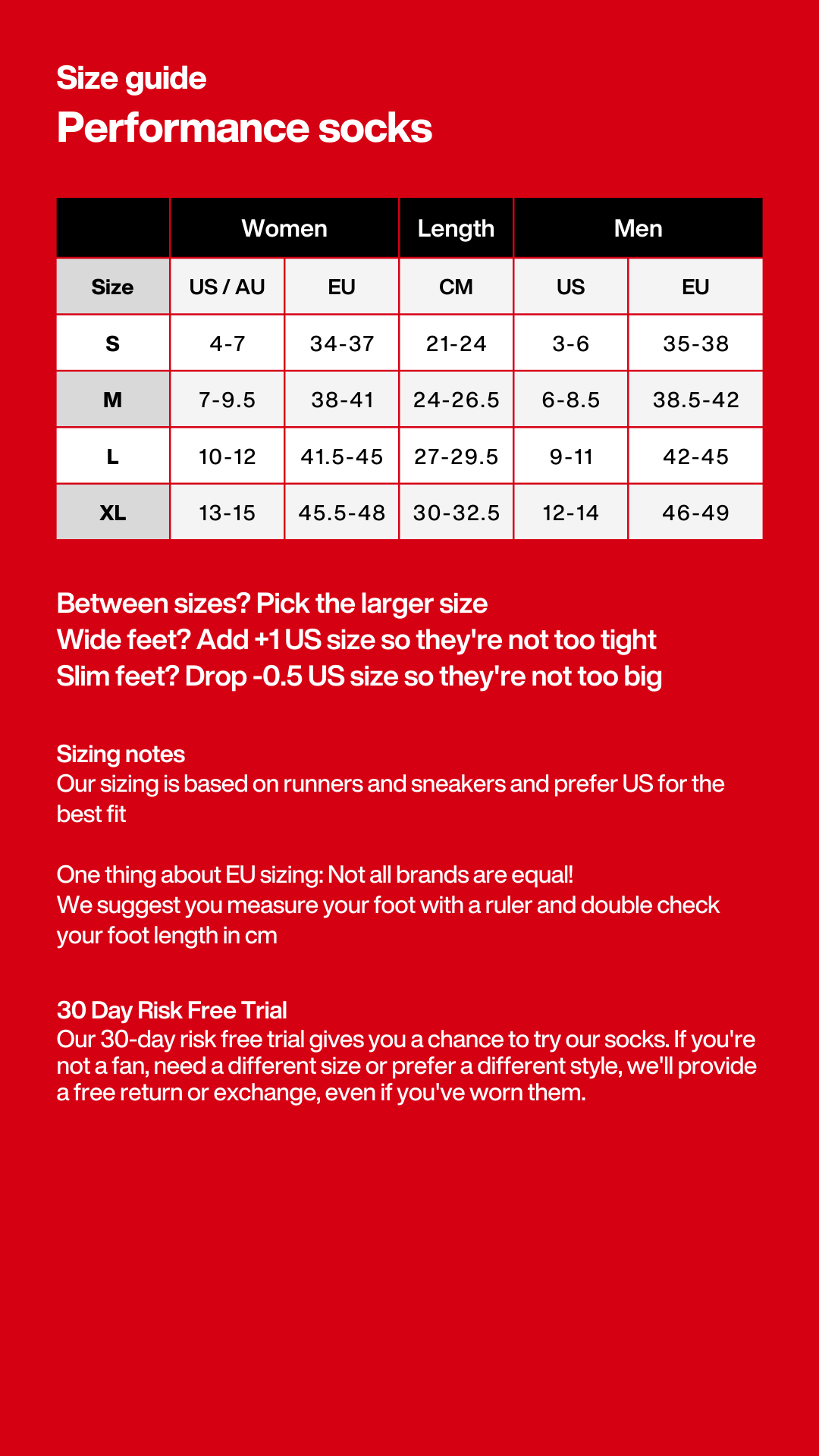 Size guide
Performance socks

| | Women | | Length | Men | |
|---|---|---|---|---|---|
| Size | US / AU | EU | CM | US | EU |
| S | 4-7 | 34-37 | 21-24 | 3-6 | 35-38 |
| M | 7-9.5 | 38-41 | 24-26.5 | 6-8.5 | 38.5-42 |
| L | 10-12 | 41.5-45 | 27-29.5 | 9-11 | 42-45 |
| XL | 13-15 | 45.5-48 | 30-32.5 | 12-14 | 46-49 |

Between sizes? Pick the larger size
Wide feet? Add +1 US size so they're not too tight
Slim feet? Drop -0.5 US size so they're not too big

Sizing notes
Our sizing is based on runners and sneakers and prefer US for the best fit

One thing about EU sizing: Not all brands are equal!
We suggest you measure your foot with a ruler and double check your foot length in cm

30 Day Risk Free Trial
Our 30-day risk free trial gives you a chance to try our socks. If you're not a fan, need a different size or prefer a different style, we'll provide a free return or exchange, even if you've worn them.